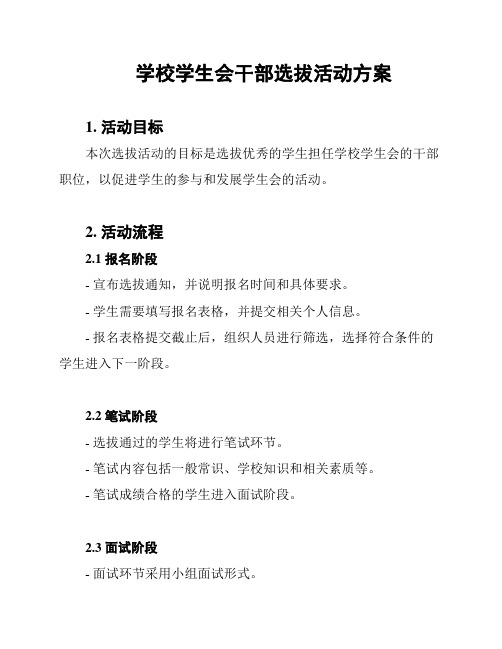 学校学生会干部选拔活动方案

1. 活动目标

本次选拔活动的目标是选拔优秀的学生担任学校学生会的干部职位，以促进学生的参与和发展学生会的活动。

2. 活动流程

2.1 报名阶段

- 宣布选拔通知，并说明报名时间和具体要求。

- 学生需要填写报名表格，并提交相关个人信息。

- 报名表格提交截止后，组织人员进行筛选，选择符合条件的学生进入下一阶段。

2.2 笔试阶段

- 选拔通过的学生将进行笔试环节。

- 笔试内容包括一般常识、学校知识和相关素质等。

- 笔试成绩合格的学生进入面试阶段。

2.3 面试阶段

- 面试环节采用小组面试形式。